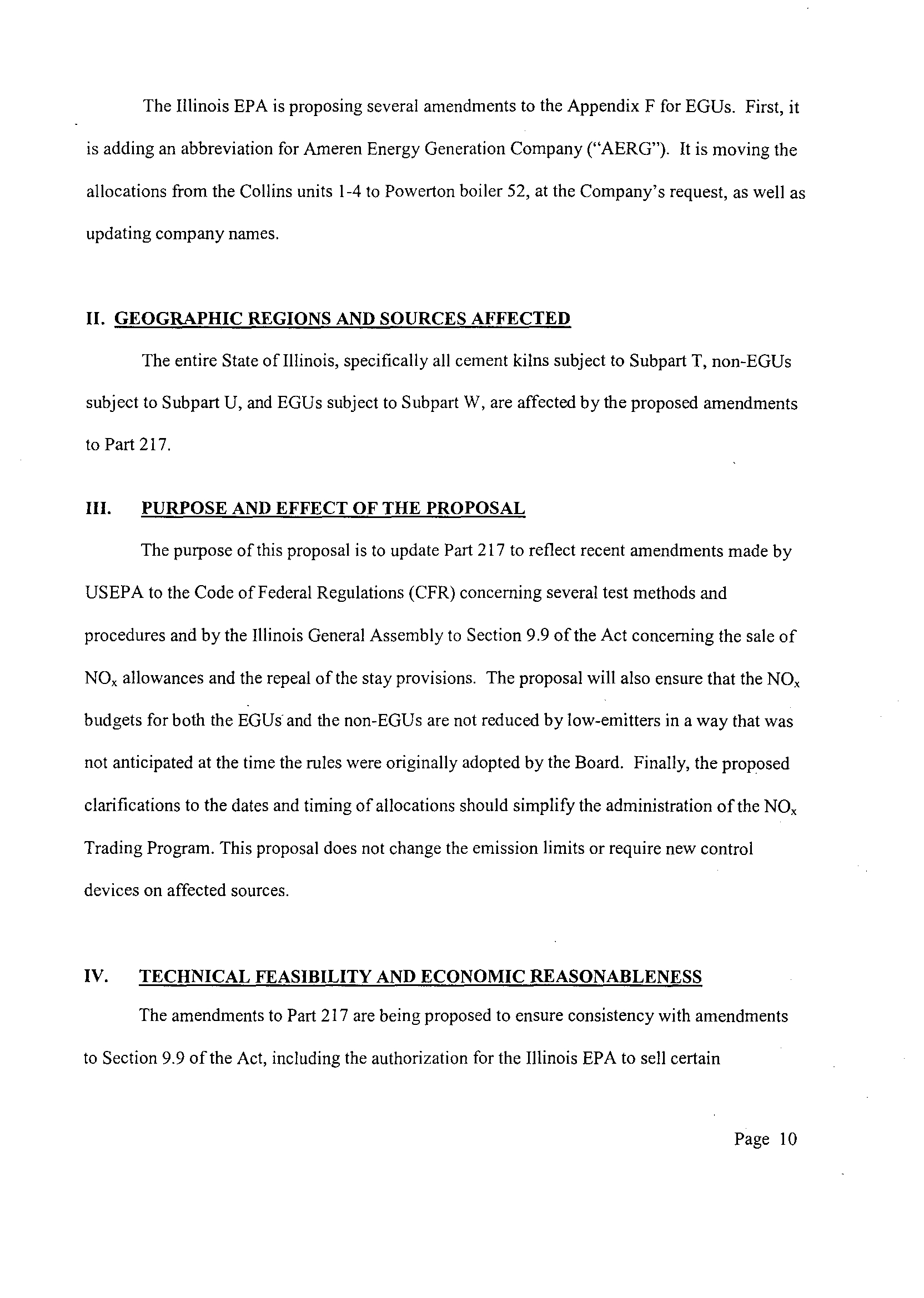 The Illinois EPA is proposing several amendments to the Appendix F for EGUs. First, it is adding an abbreviation for Ameren Energy Generation Company ("AERG"). It is moving the allocations from the Collins units 1-4 to Powerton boiler 52, at the Company's request, as well as updating company names.

II. GEOGRAPHIC REGIONS AND SOURCES AFFECTED

The entire State of Illinois, specifically all cement kilns subject to Subpart T, non-EGUs subject to Subpart U, and EGUs subject to Subpart W, are affected by the proposed amendments to Part 217.

III. PURPOSE AND EFFECT OF THE PROPOSAL

The purpose of this proposal is to update Part 217 to reflect recent amendments made by USEPA to the Code of Federal Regulations (CFR) concerning several test methods and procedures and by the Illinois General Assembly to Section 9.9 of the Act concerning the sale of $NO_x$ allowances and the repeal of the stay provisions. The proposal will also ensure that the $NO_x$ budgets for both the EGUs and the non-EGUs are not reduced by low-emitters in a way that was not anticipated at the time the rules were originally adopted by the Board. Finally, the proposed clarifications to the dates and timing of allocations should simplify the administration of the $NO_x$ Trading Program. This proposal does not change the emission limits or require new control devices on affected sources.

IV. TECHNICAL FEASIBILITY AND ECONOMIC REASONABLENESS

The amendments to Part 217 are being proposed to ensure consistency with amendments to Section 9.9 of the Act, including the authorization for the Illinois EPA to sell certain

Page 10